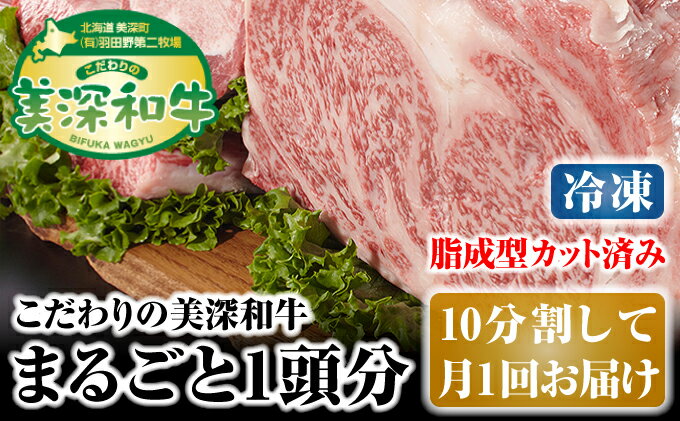 北海道 美深町
(有)羽田野第二牧場
こだわりの
美深和牛
BIFUKA WAGYU

冷凍

脂成型カット済み

こだわりの美深和牛
まるごと1頭分

10分割して
月1回お届け